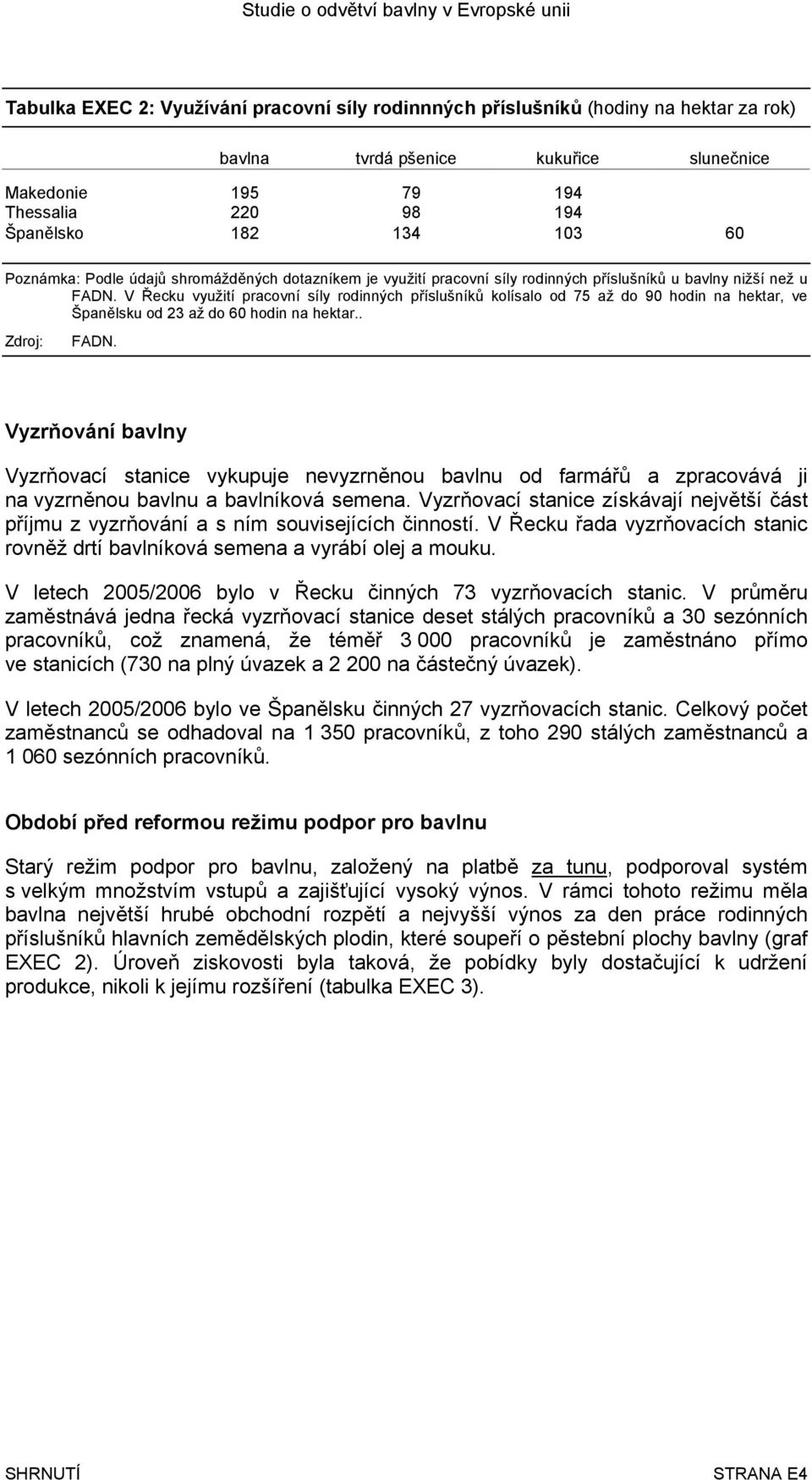 Studie o odvětví bavlny v Evropské unii

Tabulka EXEC 2: Využívání pracovní síly rodinnných příslušníků (hodiny na hektar za rok)

| | bavlna | tvrdá pšenice | kukuřice | slunečnice |
|---|---|---|---|---|
| Makedonie | 195 | 79 | 194 | |
| Thessalia | 220 | 98 | 194 | |
| Španělsko | 182 | 134 | 103 | 60 |

Poznámka: Podle údajů shromážděných dotazníkem je využití pracovní síly rodinných příslušníků u bavlny nižší než u FADN. V Řecku využití pracovní síly rodinných příslušníků kolísalo od 75 až do 90 hodin na hektar, ve Španělsku od 23 až do 60 hodin na hektar..

Zdroj: FADN.

Vyzrňování bavlny

Vyzrňovací stanice vykupuje nevyzrněnou bavlnu od farmářů a zpracovává ji na vyzrněnou bavlnu a bavlníková semena. Vyzrňovací stanice získávají největší část příjmu z vyzrňování a s ním souvisejících činností. V Řecku řada vyzrňovacích stanic rovněž drtí bavlníková semena a vyrábí olej a mouku.

V letech 2005/2006 bylo v Řecku činných 73 vyzrňovacích stanic. V průměru zaměstnává jedna řecká vyzrňovací stanice deset stálých pracovníků a 30 sezónních pracovníků, což znamená, že téměř 3 000 pracovníků je zaměstnáno přímo ve stanicích (730 na plný úvazek a 2 200 na částečný úvazek).

V letech 2005/2006 bylo ve Španělsku činných 27 vyzrňovacích stanic. Celkový počet zaměstnanců se odhadoval na 1 350 pracovníků, z toho 290 stálých zaměstnanců a 1 060 sezónních pracovníků.

Období před reformou režimu podpor pro bavlnu

Starý režim podpor pro bavlnu, založený na platbě za tunu, podporoval systém s velkým množstvím vstupů a zajišťující vysoký výnos. V rámci tohoto režimu měla bavlna největší hrubé obchodní rozpětí a nejvyšší výnos za den práce rodinných příslušníků hlavních zemědělských plodin, které soupeří o pěstební plochy bavlny (graf EXEC 2). Úroveň ziskovosti byla taková, že pobídky byly dostačující k udržení produkce, nikoli k jejímu rozšíření (tabulka EXEC 3).

SHRNUTÍ STRANA E4